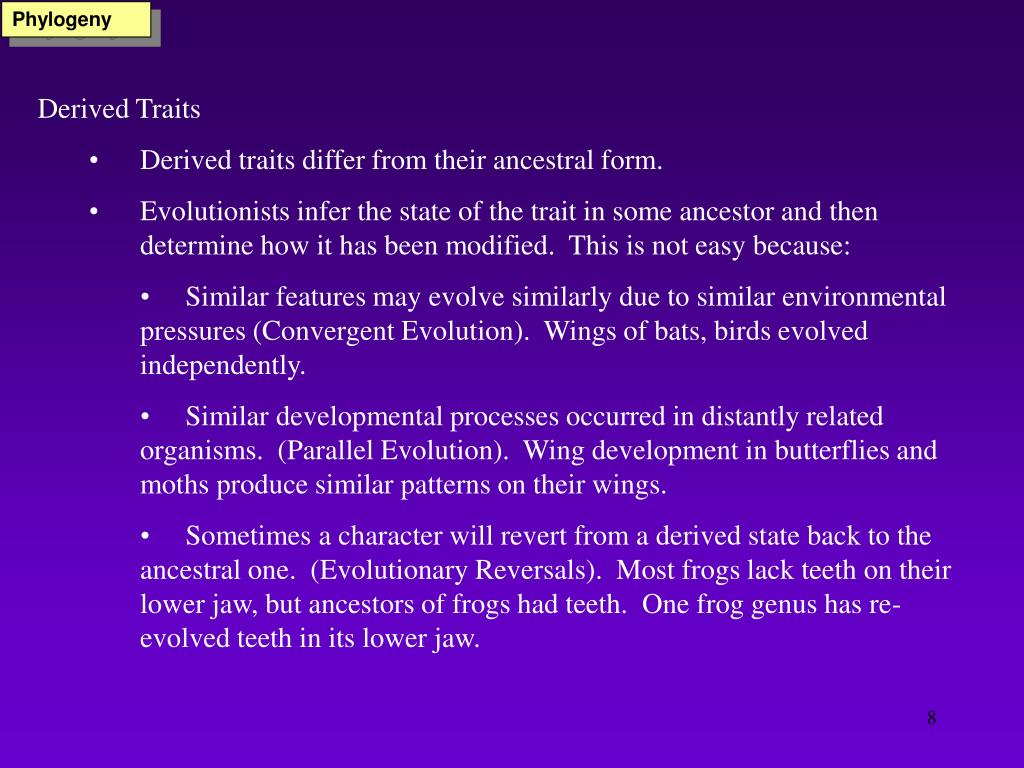 Phylogeny

Derived Traits

• Derived traits differ from their ancestral form.

• Evolutionists infer the state of the trait in some ancestor and then determine how it has been modified. This is not easy because:

• Similar features may evolve similarly due to similar environmental pressures (Convergent Evolution). Wings of bats, birds evolved independently.

• Similar developmental processes occurred in distantly related organisms. (Parallel Evolution). Wing development in butterflies and moths produce similar patterns on their wings.

• Sometimes a character will revert from a derived state back to the ancestral one. (Evolutionary Reversals). Most frogs lack teeth on their lower jaw, but ancestors of frogs had teeth. One frog genus has re-evolved teeth in its lower jaw.

8